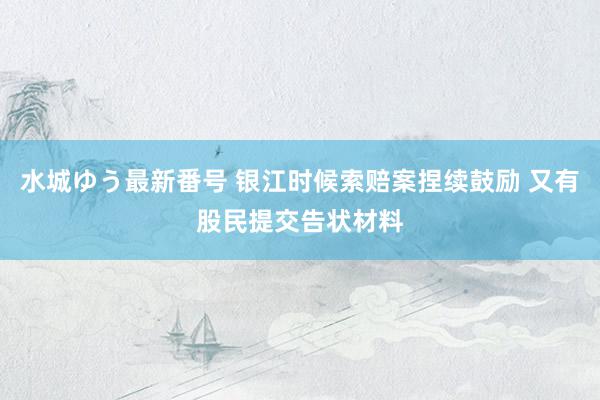 水城ゆう最新番号 银江时候索赔案捏续鼓励 又有股民提交告状材料